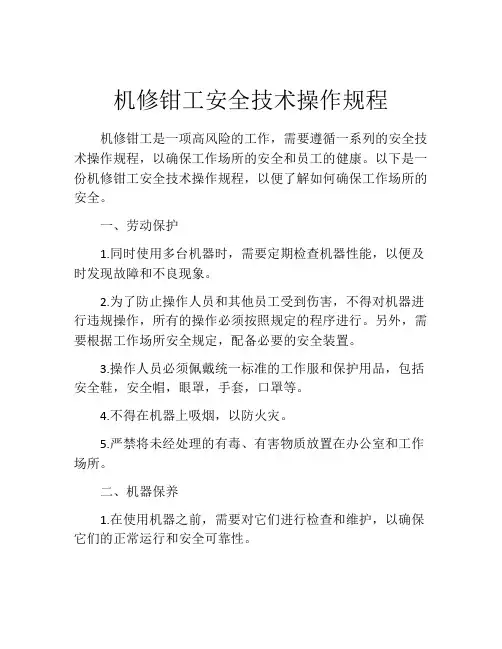 机修钳工安全技术操作规程

机修钳工是一项高风险的工作，需要遵循一系列的安全技术操作规程，以确保工作场所的安全和员工的健康。以下是一份机修钳工安全技术操作规程，以便了解如何确保工作场所的安全。

一、劳动保护

1.同时使用多台机器时，需要定期检查机器性能，以便及时发现故障和不良现象。

2.为了防止操作人员和其他员工受到伤害，不得对机器进行违规操作，所有的操作必须按照规定的程序进行。另外，需要根据工作场所安全规定，配备必要的安全装置。

3.操作人员必须佩戴统一标准的工作服和保护用品，包括安全鞋，安全帽，眼罩，手套，口罩等。

4.不得在机器上吸烟，以防火灾。

5.严禁将未经处理的有毒、有害物质放置在办公室和工作场所。

二、机器保养

1.在使用机器之前，需要对它们进行检查和维护，以确保它们的正常运行和安全可靠性。